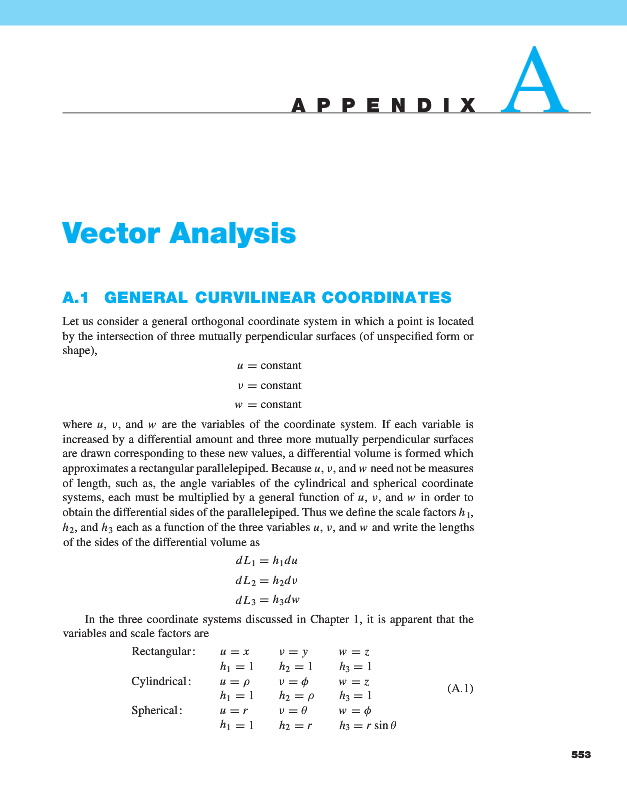 APPENDIX A

Vector Analysis

A.1 GENERAL CURVILINEAR COORDINATES

Let us consider a general orthogonal coordinate system in which a point is located by the intersection of three mutually perpendicular surfaces (of unspecified form or shape),

$u = \text{constant}$

$v = \text{constant}$

$w = \text{constant}$

where $u$, $v$, and $w$ are the variables of the coordinate system. If each variable is increased by a differential amount and three more mutually perpendicular surfaces are drawn corresponding to these new values, a differential volume is formed which approximates a rectangular parallelepiped. Because $u$, $v$, and $w$ need not be measures of length, such as, the angle variables of the cylindrical and spherical coordinate systems, each must be multiplied by a general function of $u$, $v$, and $w$ in order to obtain the differential sides of the parallelepiped. Thus we define the scale factors $h_1$, $h_2$, and $h_3$ each as a function of the three variables $u$, $v$, and $w$ and write the lengths of the sides of the differential volume as

$dL_1 = h_1 du$

$dL_2 = h_2 dv$

$dL_3 = h_3 dw$

In the three coordinate systems discussed in Chapter 1, it is apparent that the variables and scale factors are

| | | | |
|---|---|---|---|
| Rectangular: | $u = x$ | $v = y$ | $w = z$ |
| | $h_1 = 1$ | $h_2 = 1$ | $h_3 = 1$ |
| Cylindrical: | $u = \rho$ | $v = \phi$ | $w = z$ |
| | $h_1 = 1$ | $h_2 = \rho$ | $h_3 = 1$ |
| Spherical: | $u = r$ | $v = \theta$ | $w = \phi$ |
| | $h_1 = 1$ | $h_2 = r$ | $h_3 = r \sin\theta$ |

(A.1)

553